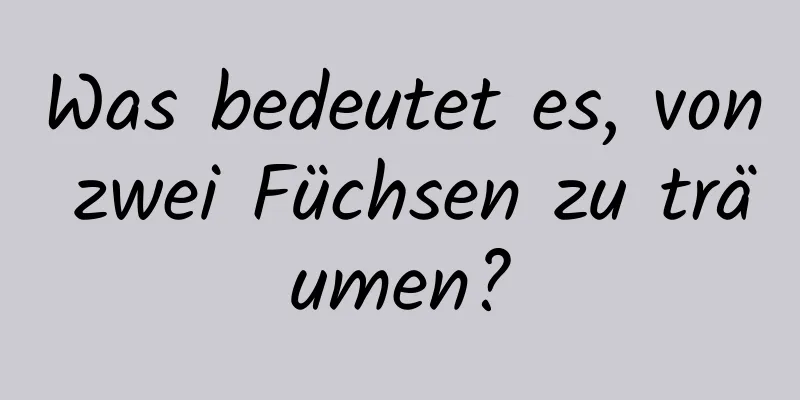 Was bedeutet es, von zwei Füchsen zu träumen?